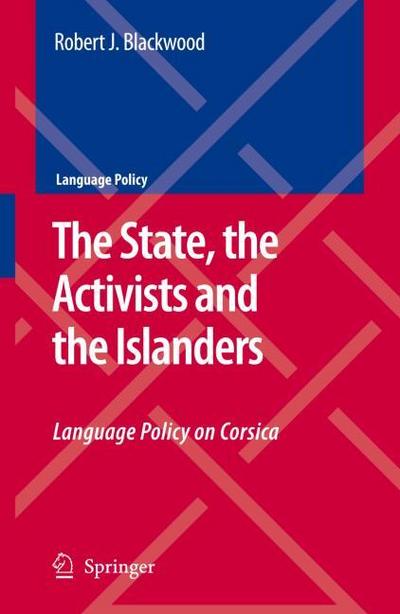 Robert J. Blackwood

Language Policy

The State, the Activists and the Islanders

Language Policy on Corsica

Springer